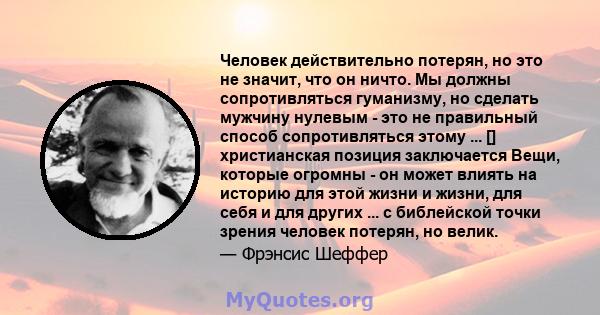 Человек действительно потерян, но это не значит, что он ничто. Мы должны сопротивляться гуманизму, но сделать мужчину нулевым - это не правильный способ сопротивляться этому ... [] христианская позиция заключается Вещи, которые огромны - он может влиять на историю для этой жизни и жизни, для себя и для других ... с библейской точки зрения человек потерян, но велик.
— Фрэнсис Шеффер

MyQuotes.org